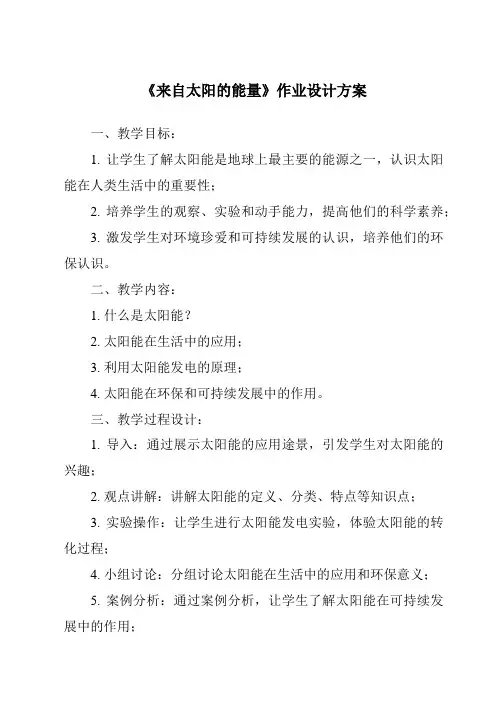 《来自太阳的能量》作业设计方案

一、教学目标：

1. 让学生了解太阳能是地球上最主要的能源之一，认识太阳能在人类生活中的重要性；

2. 培养学生的观察、实验和动手能力，提高他们的科学素养；

3. 激发学生对环境珍爱和可持续发展的认识，培养他们的环保认识。

二、教学内容：

1. 什么是太阳能？

2. 太阳能在生活中的应用；

3. 利用太阳能发电的原理；

4. 太阳能在环保和可持续发展中的作用。

三、教学过程设计：

1. 导入：通过展示太阳能的应用途景，引发学生对太阳能的兴趣；

2. 观点讲解：讲解太阳能的定义、分类、特点等知识点；

3. 实验操作：让学生进行太阳能发电实验，体验太阳能的转化过程；

4. 小组讨论：分组讨论太阳能在生活中的应用和环保意义；

5. 案例分析：通过案例分析，让学生了解太阳能在可持续发展中的作用；